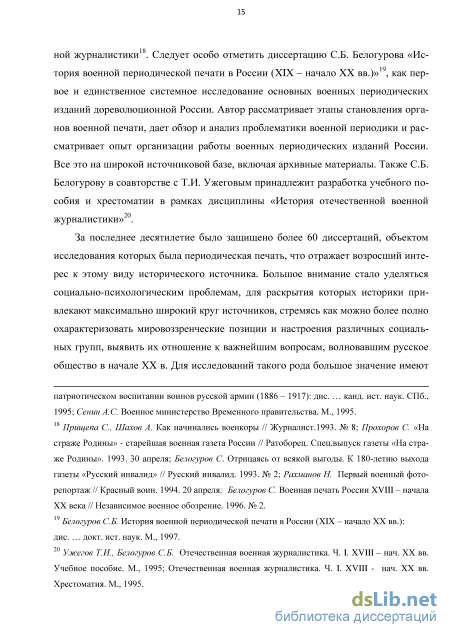 15

ной журналистики$^{18}$. Следует особо отметить диссертацию С.Б. Белогурова «История военной периодической печати в России (XIX – начало XX вв.)»$^{19}$, как первое и единственное системное исследование основных военных периодических изданий дореволюционной России. Автор рассматривает этапы становления органов военной печати, дает обзор и анализ проблематики военной периодики и рассматривает опыт организации работы военных периодических изданий России. Все это на широкой источниковой базе, включая архивные материалы. Также С.Б. Белогурову в соавторстве с Т.И. Ужеговым принадлежит разработка учебного пособия и хрестоматии в рамках дисциплины «История отечественной военной журналистики»$^{20}$.

За последнее десятилетие было защищено более 60 диссертаций, объектом исследования которых была периодическая печать, что отражает возросший интерес к этому виду исторического источника. Большое внимание стало уделяться социально-психологическим проблемам, для раскрытия которых историки привлекают максимально широкий круг источников, стремясь как можно более полно охарактеризовать мировоззренческие позиции и настроения различных социальных групп, выявить их отношение к важнейшим вопросам, волновавшим русское общество в начале XX в. Для исследований такого рода большое значение имеют

патриотическом воспитании воинов русской армии (1886 – 1917): дис. … канд. ист. наук. СПб., 1995; Сенин А.С. Военное министерство Временного правительства. М., 1995.

$^{18}$ Прищепа С., Шахов А. Как начинались военкоры // Журналист.1993. № 8; Прохоров С. «На страже Родины» - старейшая военная газета России // Ратоборец. Спец.выпуск газеты «На страже Родины». 1993. 30 апреля; Белогуров С. Отрицаясь от всякой выгоды. К 180-летию выхода газеты «Русский инвалид» // Русский инвалид. 1993. № 2; Рахманов Н. Первый военный фоторепортаж // Красный воин. 1994. 20 апреля; Белогуров С. Военная печать России XVIII – начала XX века // Независимое военное обозрение. 1996. № 2.

$^{19}$ Белогуров С.Б. История военной периодической печати в России (XIX – начало XX вв.): дис. … докт. ист. наук. М., 1997.

$^{20}$ Ужегов Т.И., Белогуров С.Б. Отечественная военная журналистика. Ч. I. XVIII – нач. XX вв. Учебное пособие. М., 1995; Отечественная военная журналистика. Ч. I. XVIII - нач. XX вв. Хрестоматия. М., 1995.

dsLib.net
библиотека диссертаций